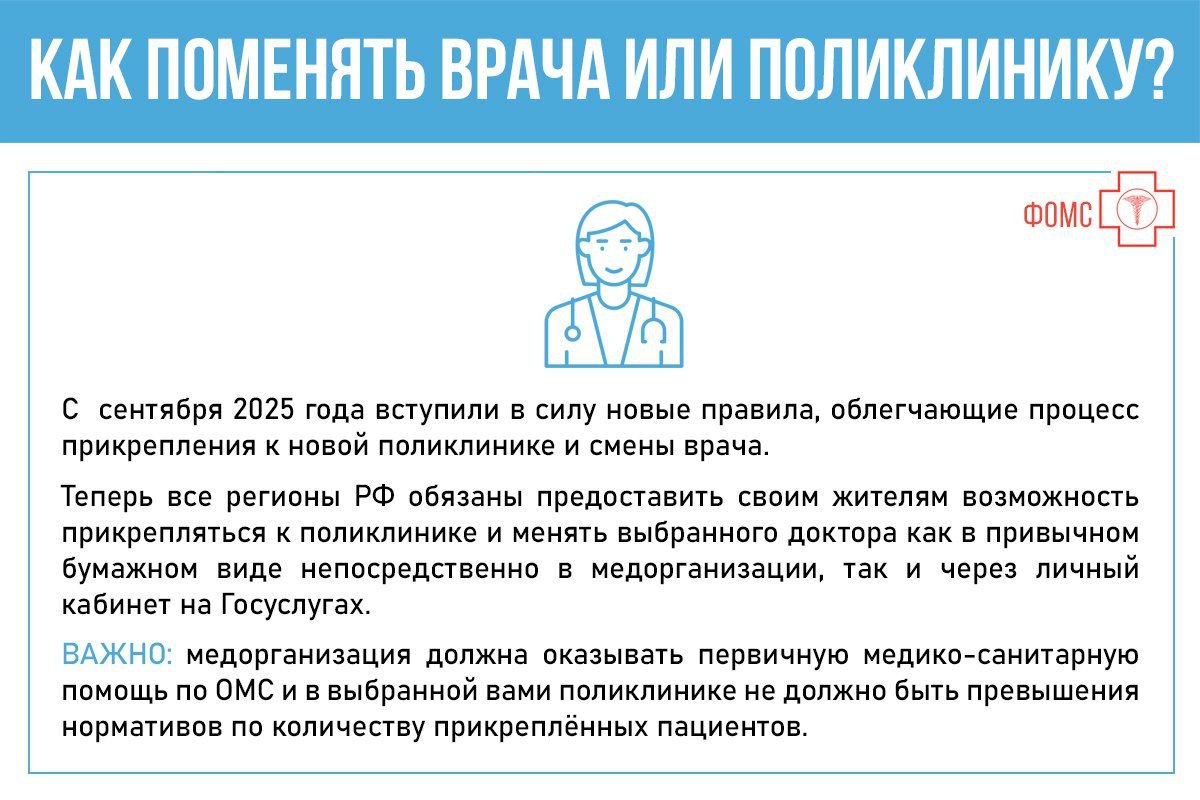 КАК ПОМЕНЯТЬ ВРАЧА ИЛИ ПОЛИКЛИНИКУ?

ФОМС

С сентября 2025 года вступили в силу новые правила, облегчающие процесс прикрепления к новой поликлинике и смены врача.

Теперь все регионы РФ обязаны предоставить своим жителям возможность прикрепляться к поликлинике и менять выбранного доктора как в привычном бумажном виде непосредственно в медорганизации, так и через личный кабинет на Госуслугах.

ВАЖНО: медорганизация должна оказывать первичную медико-санитарную помощь по ОМС и в выбранной вами поликлинике не должно быть превышения нормативов по количеству прикреплённых пациентов.